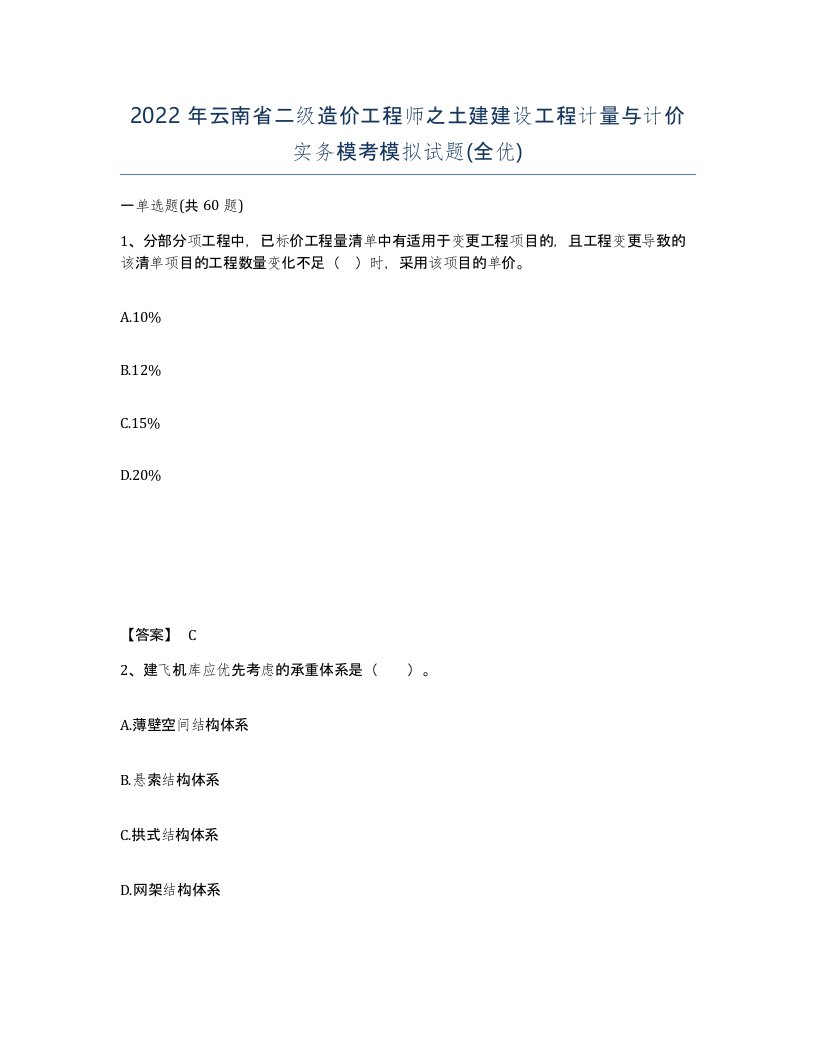 2022 年云南省二级造价工程师之土建建设工程计量与计价实务模考模拟试题(全优)

一单选题(共 60 题)

1、分部分项工程中，已标价工程量清单中有适用于变更工程项目的，且工程变更导致的该清单项目的工程数量变化不足（ ）时，采用该项目的单价。

A.10%

B.12%

C.15%

D.20%

【答案】 C

2、建飞机库应优先考虑的承重体系是（ ）。

A.薄壁空间结构体系

B.悬索结构体系

C.拱式结构体系

D.网架结构体系